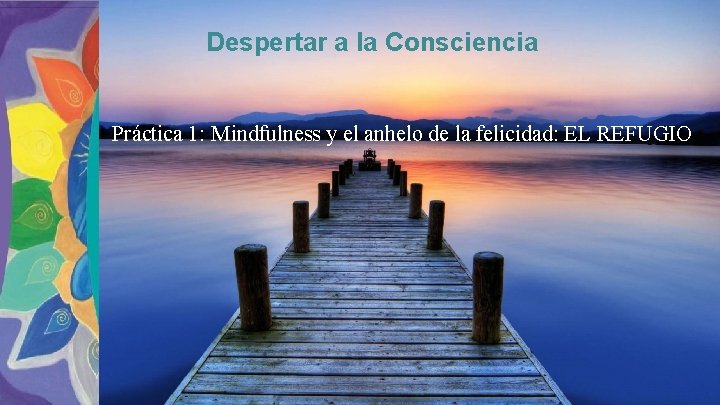 Despertar a la Consciencia

Práctica 1: Mindfulness y el anhelo de la felicidad: EL REFUGIO